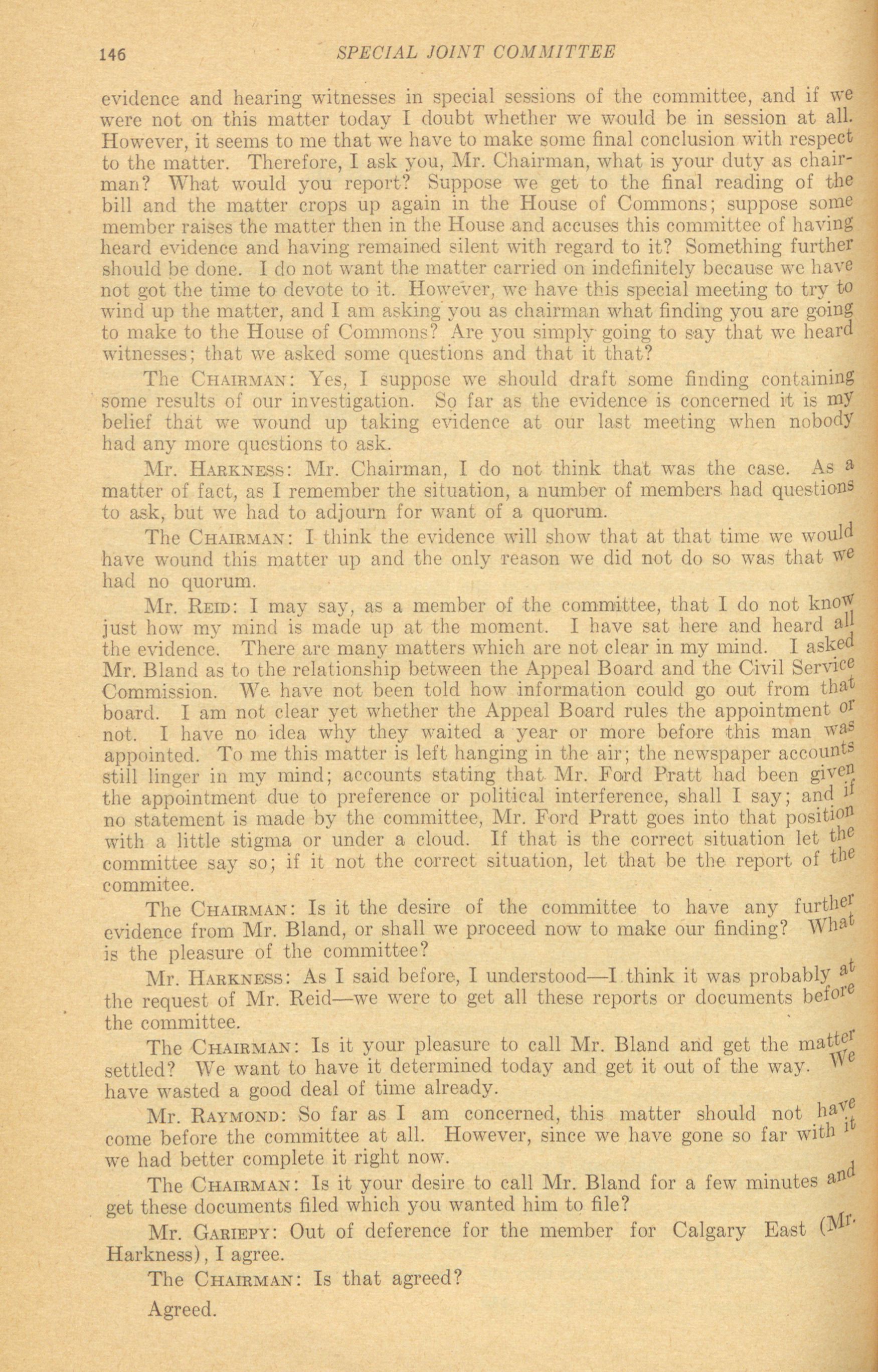 146 SPECIAL JOINT COMMITTEE

evidence and hearing witnesses in special sessions of the committee, and if we were not on this matter today I doubt whether we would be in session at all. However, it seems to me that we have to make some final conclusion with respect to the matter. Therefore, I ask you, Mr. Chairman, what is your duty as chairman? What would you report? Suppose we get to the final reading of the bill and the matter crops up again in the House of Commons; suppose some member raises the matter then in the House and accuses this committee of having heard evidence and having remained silent with regard to it? Something further should be done. I do not want the matter carried on indefinitely because we have not got the time to devote to it. However, we have this special meeting to try to wind up the matter, and I am asking you as chairman what finding you are going to make to the House of Commons? Are you simply going to say that we heard witnesses; that we asked some questions and that it that?

The CHAIRMAN: Yes, I suppose we should draft some finding containing some results of our investigation. So far as the evidence is concerned it is my belief that we wound up taking evidence at our last meeting when nobody had any more questions to ask.

Mr. HARKNESS: Mr. Chairman, I do not think that was the case. As a matter of fact, as I remember the situation, a number of members had questions to ask, but we had to adjourn for want of a quorum.

The CHAIRMAN: I think the evidence will show that at that time we would have wound this matter up and the only reason we did not do so was that we had no quorum.

Mr. REID: I may say, as a member of the committee, that I do not know just how my mind is made up at the moment. I have sat here and heard all the evidence. There are many matters which are not clear in my mind. I asked Mr. Bland as to the relationship between the Appeal Board and the Civil Service Commission. We have not been told how information could go out from that board. I am not clear yet whether the Appeal Board rules the appointment or not. I have no idea why they waited a year or more before this man was appointed. To me this matter is left hanging in the air; the newspaper accounts still linger in my mind; accounts stating that Mr. Ford Pratt had been given the appointment due to preference or political interference, shall I say; and if no statement is made by the committee, Mr. Ford Pratt goes into that position with a little stigma or under a cloud. If that is the correct situation let the committee say so; if it not the correct situation, let that be the report of the commitee.

The CHAIRMAN: Is it the desire of the committee to have any further evidence from Mr. Bland, or shall we proceed now to make our finding? What is the pleasure of the committee?

Mr. HARKNESS: As I said before, I understood—I think it was probably at the request of Mr. Reid—we were to get all these reports or documents before the committee.

The CHAIRMAN: Is it your pleasure to call Mr. Bland and get the matter settled? We want to have it determined today and get it out of the way. We have wasted a good deal of time already.

Mr. RAYMOND: So far as I am concerned, this matter should not have come before the committee at all. However, since we have gone so far with it we had better complete it right now.

The CHAIRMAN: Is it your desire to call Mr. Bland for a few minutes and get these documents filed which you wanted him to file?

Mr. GARIEPY: Out of deference for the member for Calgary East (Mr. Harkness), I agree.

The CHAIRMAN: Is that agreed?

Agreed.